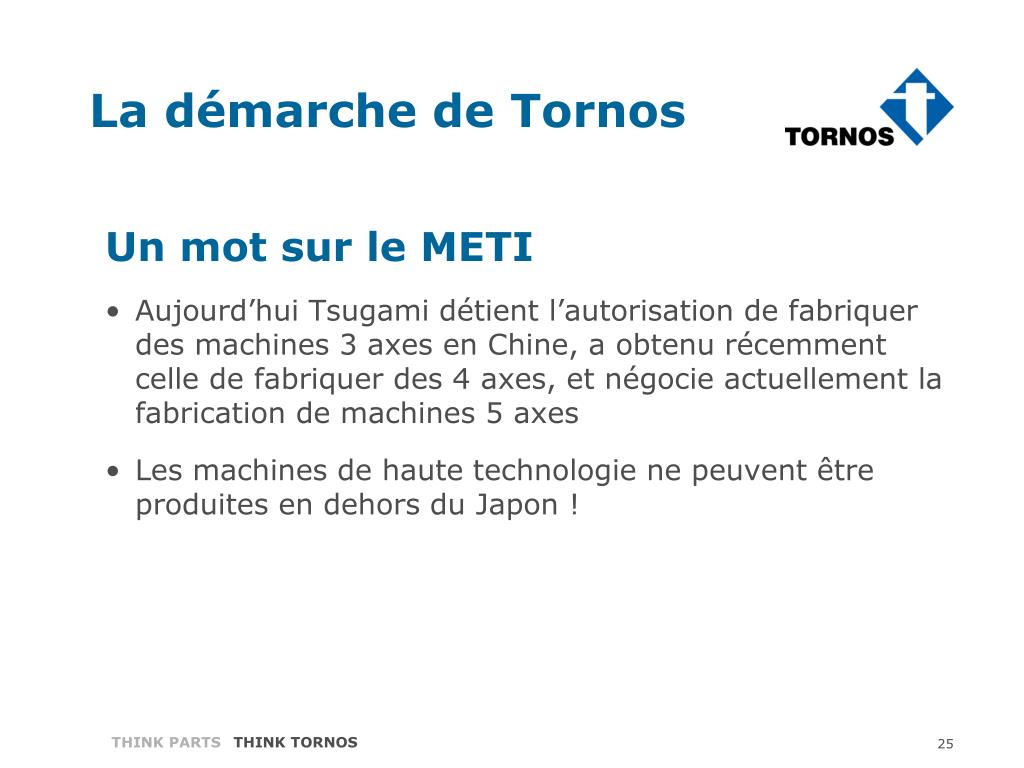 La démarche de Tornos

TORNOS

Un mot sur le METI

• Aujourd’hui Tsugami détient l’autorisation de fabriquer des machines 3 axes en Chine, a obtenu récemment celle de fabriquer des 4 axes, et négocie actuellement la fabrication de machines 5 axes

• Les machines de haute technologie ne peuvent être produites en dehors du Japon !

THINK PARTS THINK TORNOS

25